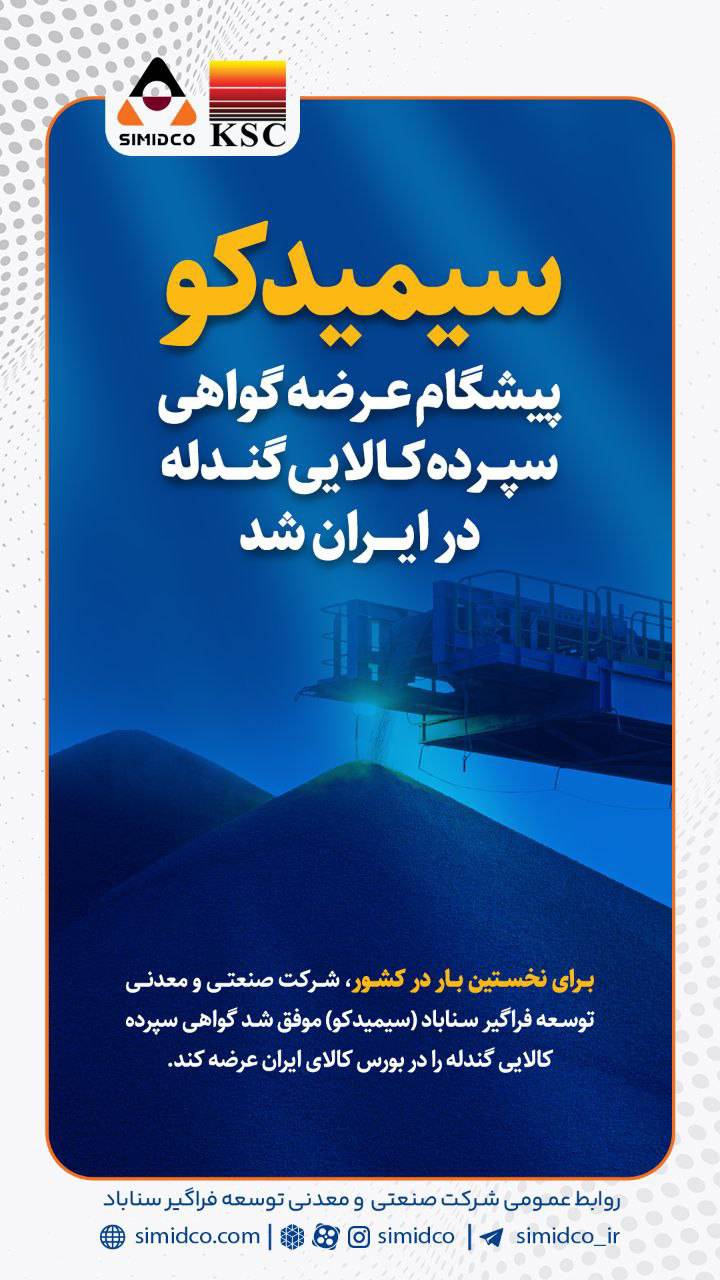 SIMIDCO

KSC

سیمیدکو

پیشگام عرضه گواهی سپرده کالایی گندله در ایران شد

برای نخستین بار در کشور، شرکت صنعتی و معدنی توسعه فراگیر سناباد (سیمیدکو) موفق شد گواهی سپرده کالایی گندله را در بورس کالای ایران عرضه کند.

روابط عمومی شرکت صنعتی و معدنی توسعه فراگیر سناباد

simidco.com | simidco | simidco_ir